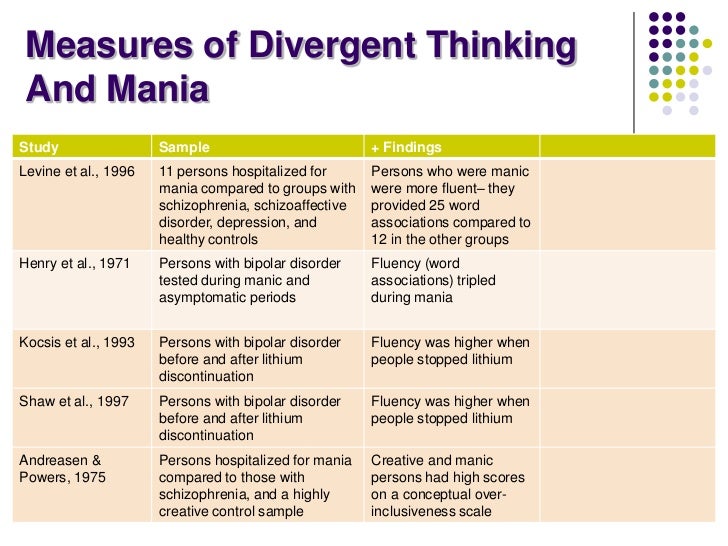 Measures of Divergent Thinking And Mania

| Study | Sample | + Findings | |
|---|---|---|---|
| Levine et al., 1996 | 11 persons hospitalized for mania compared to groups with schizophrenia, schizoaffective disorder, depression, and healthy controls | Persons who were manic were more fluent– they provided 25 word associations compared to 12 in the other groups | |
| Henry et al., 1971 | Persons with bipolar disorder tested during manic and asymptomatic periods | Fluency (word associations) tripled during mania | |
| Kocsis et al., 1993 | Persons with bipolar disorder before and after lithium discontinuation | Fluency was higher when people stopped lithium | |
| Shaw et al., 1997 | Persons with bipolar disorder before and after lithium discontinuation | Fluency was higher when people stopped lithium | |
| Andreasen & Powers, 1975 | Persons hospitalized for mania compared to those with schizophrenia, and a highly creative control sample | Creative and manic persons had high scores on a conceptual over-inclusiveness scale | |